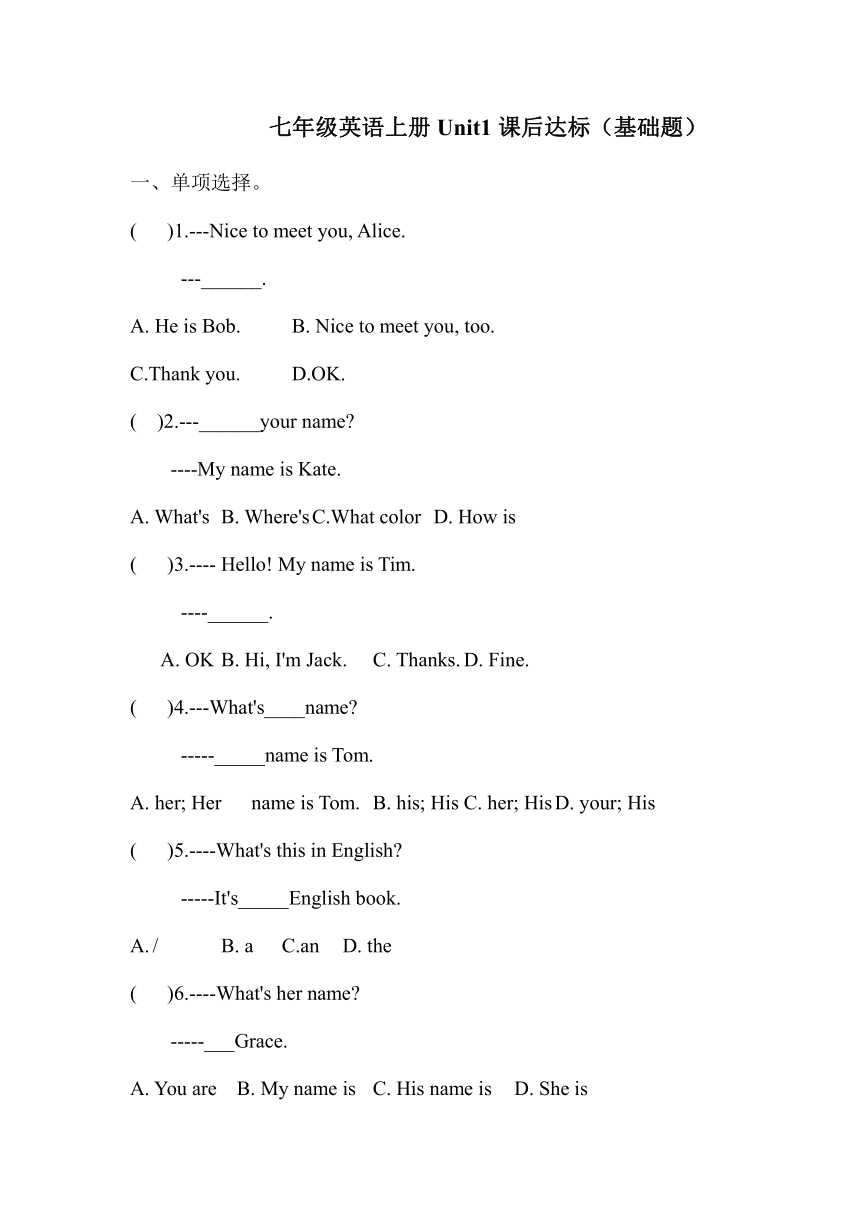 七年级英语上册 Unit1 课后达标（基础题）

一、单项选择。

(　　)1.---Nice to meet you, Alice.

---______.

A. He is Bob.　　B. Nice to meet you, too.

C.Thank you.　　D.OK.

(　)2.---______your name?

----My name is Kate.

A. What's　B. Where's C.What color　D. How is

(　　)3.---- Hello! My name is Tim.

----______.

A. OK B. Hi, I'm Jack.　C. Thanks. D. Fine.

(　　)4.---What's____name?

-----_____name is Tom.

A. her; Her　name is Tom.　B. his; His C. her; His D. your; His

(　　)5.----What's this in English?

-----It's_____English book.

A. /　　B. a　C.an　D. the

(　　)6.----What's her name?

-----___Grace.

A. You are　B. My name is　C. His name is　D. She is